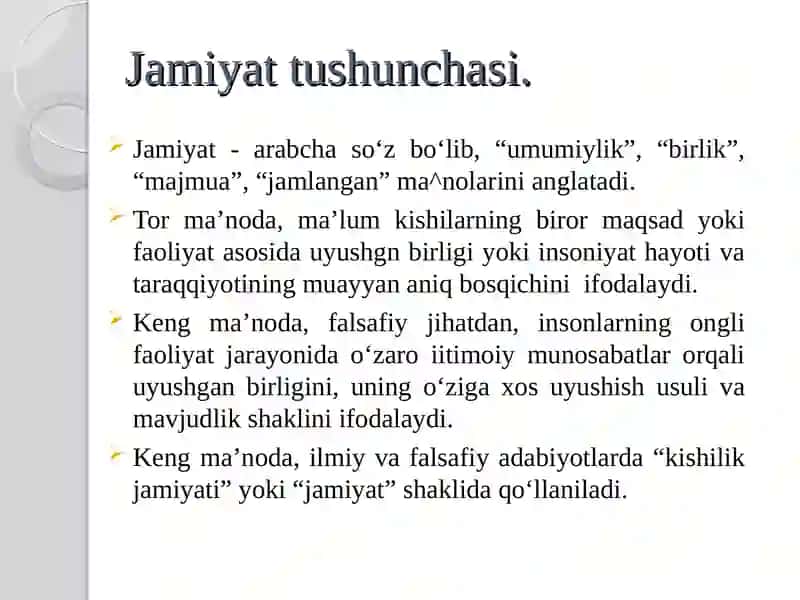 Jamiyat tushunchasi.

Jamiyat - arabcha so‘z bo‘lib, “umumiylik”, “birlik”, “majmua”, “jamlangan” ma^nolarini anglatadi.

Tor ma’noda, ma’lum kishilarning biror maqsad yoki faoliyat asosida uyushgn birligi yoki insoniyat hayoti va taraqqiyotining muayyan aniq bosqichini ifodalaydi.

Keng ma’noda, falsafiy jihatdan, insonlarning ongli faoliyat jarayonida o‘zaro iitimoiy munosabatlar orqali uyushgan birligini, uning o‘ziga xos uyushish usuli va mavjudlik shaklini ifodalaydi.

Keng ma’noda, ilmiy va falsafiy adabiyotlarda “kishilik jamiyati” yoki “jamiyat” shaklida qo‘llaniladi.